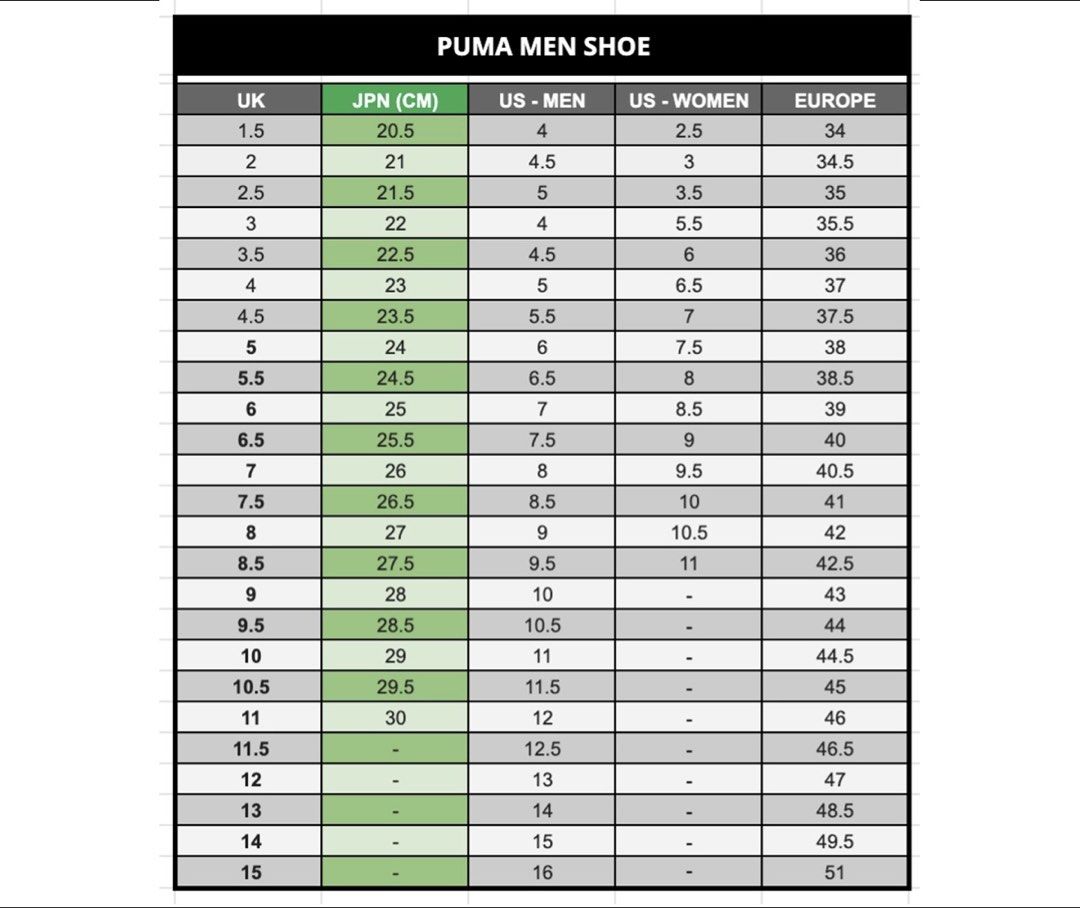 PUMA MEN SHOE

| UK | JPN (CM) | US - MEN | US - WOMEN | EUROPE |
|---|---|---|---|---|
| 1.5 | 20.5 | 4 | 2.5 | 34 |
| 2 | 21 | 4.5 | 3 | 34.5 |
| 2.5 | 21.5 | 5 | 3.5 | 35 |
| 3 | 22 | 4 | 5.5 | 35.5 |
| 3.5 | 22.5 | 4.5 | 6 | 36 |
| 4 | 23 | 5 | 6.5 | 37 |
| 4.5 | 23.5 | 5.5 | 7 | 37.5 |
| 5 | 24 | 6 | 7.5 | 38 |
| 5.5 | 24.5 | 6.5 | 8 | 38.5 |
| 6 | 25 | 7 | 8.5 | 39 |
| 6.5 | 25.5 | 7.5 | 9 | 40 |
| 7 | 26 | 8 | 9.5 | 40.5 |
| 7.5 | 26.5 | 8.5 | 10 | 41 |
| 8 | 27 | 9 | 10.5 | 42 |
| 8.5 | 27.5 | 9.5 | 11 | 42.5 |
| 9 | 28 | 10 | - | 43 |
| 9.5 | 28.5 | 10.5 | - | 44 |
| 10 | 29 | 11 | - | 44.5 |
| 10.5 | 29.5 | 11.5 | - | 45 |
| 11 | 30 | 12 | - | 46 |
| 11.5 | - | 12.5 | - | 46.5 |
| 12 | - | 13 | - | 47 |
| 13 | - | 14 | - | 48.5 |
| 14 | - | 15 | - | 49.5 |
| 15 | - | 16 | - | 51 |